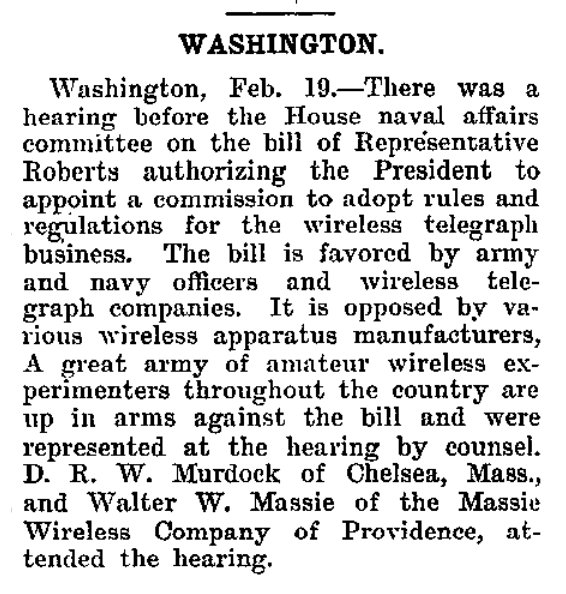 WASHINGTON.

Washington, Feb. 19.—There was a hearing before the House naval affairs committee on the bill of Representative Roberts authorizing the President to appoint a commission to adopt rules and regulations for the wireless telegraph business. The bill is favored by army and navy officers and wireless telegraph companies. It is opposed by various wireless apparatus manufacturers, A great army of amateur wireless experimenters throughout the country are up in arms against the bill and were represented at the hearing by counsel. D. R. W. Murdock of Chelsea, Mass., and Walter W. Massie of the Massie Wireless Company of Providence, attended the hearing.